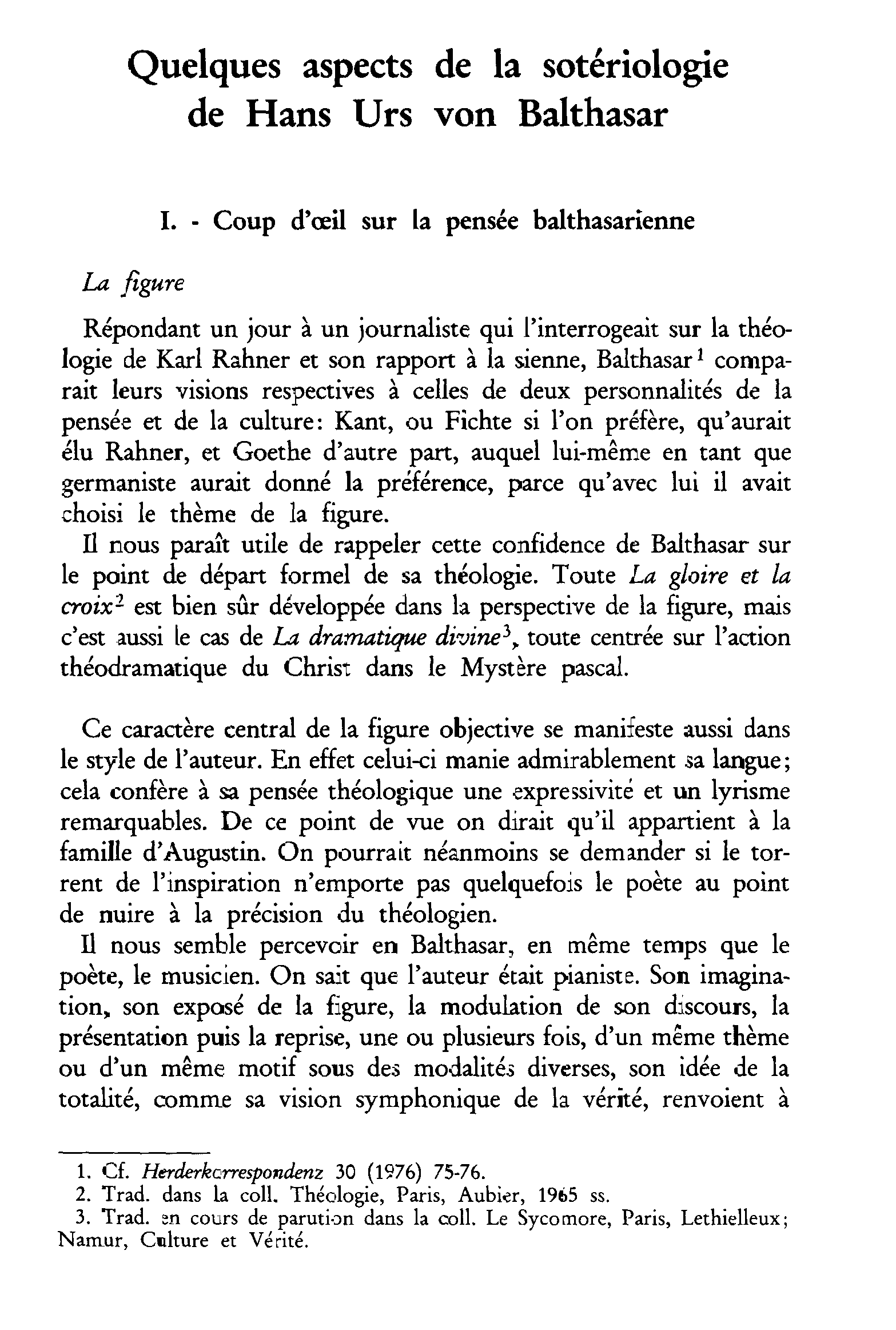 Quelques aspects de la sotériologie de Hans Urs von Balthasar

I. - Coup d'œil sur la pensée balthasarienne

La figure

Répondant un jour à un journaliste qui l'interrogeait sur la théologie de Karl Rahner et son rapport à la sienne, Balthasar$^{1}$ comparait leurs visions respectives à celles de deux personnalités de la pensée et de la culture: Kant, ou Fichte si l'on préfère, qu'aurait élu Rahner, et Goethe d'autre part, auquel lui-même en tant que germaniste aurait donné la préférence, parce qu'avec lui il avait choisi le thème de la figure.

Il nous paraît utile de rappeler cette confidence de Balthasar sur le point de départ formel de sa théologie. Toute La gloire et la croix$^{2}$ est bien sûr développée dans la perspective de la figure, mais c'est aussi le cas de La dramatique divine$^{3}$, toute centrée sur l'action théodramatique du Christ dans le Mystère pascal.

Ce caractère central de la figure objective se manifeste aussi dans le style de l'auteur. En effet celui-ci manie admirablement sa langue; cela confère à sa pensée théologique une expressivité et un lyrisme remarquables. De ce point de vue on dirait qu'il appartient à la famille d'Augustin. On pourrait néanmoins se demander si le torrent de l'inspiration n'emporte pas quelquefois le poète au point de nuire à la précision du théologien.

Il nous semble percevoir en Balthasar, en même temps que le poète, le musicien. On sait que l'auteur était pianiste. Son imagination, son exposé de la figure, la modulation de son discours, la présentation puis la reprise, une ou plusieurs fois, d'un même thème ou d'un même motif sous des modalités diverses, son idée de la totalité, comme sa vision symphonique de la vérité, renvoient à

1. Cf. Herderkorrespondenz 30 (1976) 75-76.
2. Trad. dans la coll. Théologie, Paris, Aubier, 1965 ss.
3. Trad. en cours de parution dans la coll. Le Sycomore, Paris, Lethielleux; Namur, Culture et Vérité.